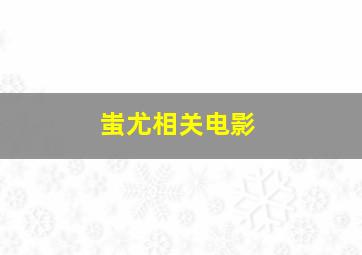 蚩尤相关电影